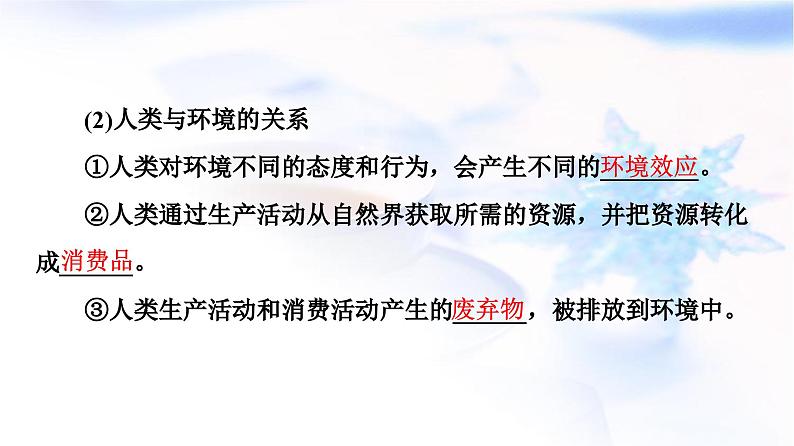 (2)人类与环境的关系

①人类对环境不同的态度和行为，会产生不同的环境效应。

②人类通过生产活动从自然界获取所需的资源，并把资源转化成消费品。

③人类生产活动和消费活动产生的废弃物，被排放到环境中。